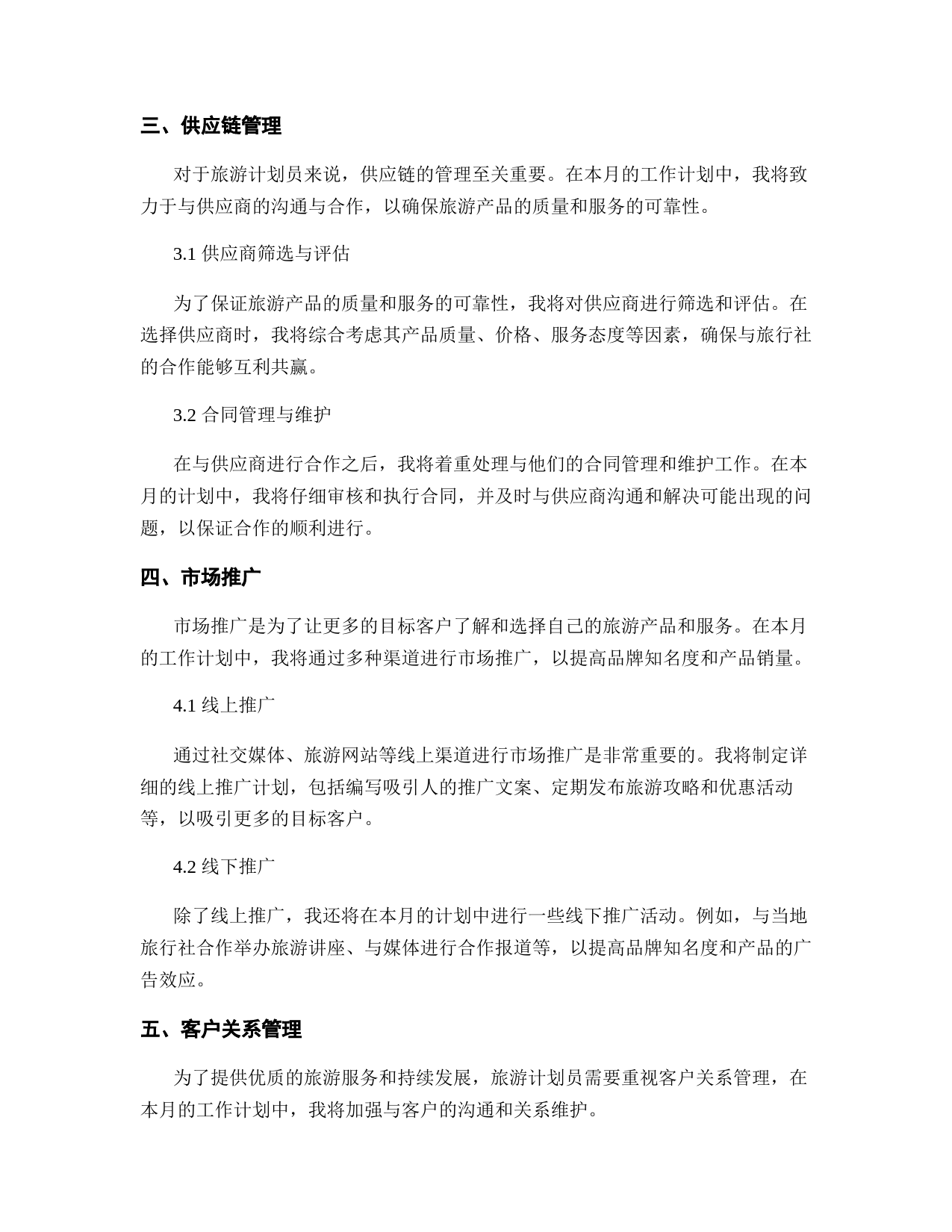 三、供应链管理

对于旅游计划员来说，供应链的管理至关重要。在本月的工作计划中，我将致力于与供应商的沟通与合作，以确保旅游产品的质量和服务的可靠性。

3.1 供应商筛选与评估

为了保证旅游产品的质量和服务的可靠性，我将对供应商进行筛选和评估。在选择供应商时，我将综合考虑其产品质量、价格、服务态度等因素，确保与旅行社的合作能够互利共赢。

3.2 合同管理与维护

在与供应商进行合作之后，我将着重处理与他们的合同管理和维护工作。在本月的计划中，我将仔细审核和执行合同，并及时与供应商沟通和解决可能出现的问题，以保证合作的顺利进行。

四、市场推广

市场推广是为了让更多的目标客户了解和选择自己的旅游产品和服务。在本月的工作计划中，我将通过多种渠道进行市场推广，以提高品牌知名度和产品销量。

4.1 线上推广

通过社交媒体、旅游网站等线上渠道进行市场推广是非常重要的。我将制定详细的线上推广计划，包括编写吸引人的推广文案、定期发布旅游攻略和优惠活动等，以吸引更多的目标客户。

4.2 线下推广

除了线上推广，我还将在本月的计划中进行一些线下推广活动。例如，与当地旅行社合作举办旅游讲座、与媒体进行合作报道等，以提高品牌知名度和产品的广告效应。

五、客户关系管理

为了提供优质的旅游服务和持续发展，旅游计划员需要重视客户关系管理，在本月的工作计划中，我将加强与客户的沟通和关系维护。